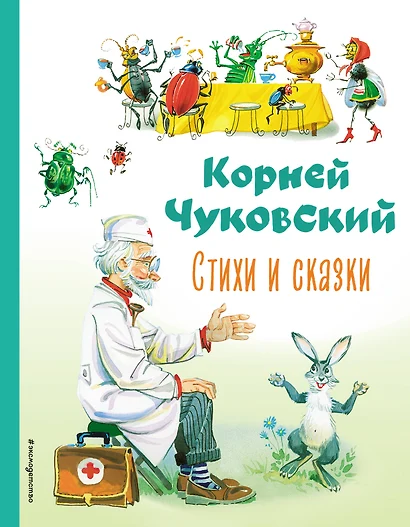 Корней Чуковский
Стихи и сказки

#эксмодетство